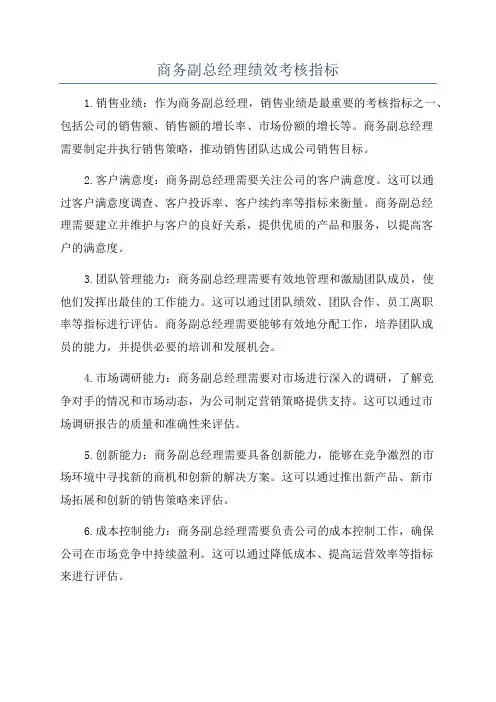 商务副总经理绩效考核指标

1.销售业绩：作为商务副总经理，销售业绩是最重要的考核指标之一、包括公司的销售额、销售额的增长率、市场份额的增长等。商务副总经理需要制定并执行销售策略，推动销售团队达成公司销售目标。

2.客户满意度：商务副总经理需要关注公司的客户满意度。这可以通过客户满意度调查、客户投诉率、客户续约率等指标来衡量。商务副总经理需要建立并维护与客户的良好关系，提供优质的产品和服务，以提高客户的满意度。

3.团队管理能力：商务副总经理需要有效地管理和激励团队成员，使他们发挥出最佳的工作能力。这可以通过团队绩效、团队合作、员工离职率等指标进行评估。商务副总经理需要能够有效地分配工作，培养团队成员的能力，并提供必要的培训和发展机会。

4.市场调研能力：商务副总经理需要对市场进行深入的调研，了解竞争对手的情况和市场动态，为公司制定营销策略提供支持。这可以通过市场调研报告的质量和准确性来评估。

5.创新能力：商务副总经理需要具备创新能力，能够在竞争激烈的市场环境中寻找新的商机和创新的解决方案。这可以通过推出新产品、新市场拓展和创新的销售策略来评估。

6.成本控制能力：商务副总经理需要负责公司的成本控制工作，确保公司在市场竞争中持续盈利。这可以通过降低成本、提高运营效率等指标来进行评估。